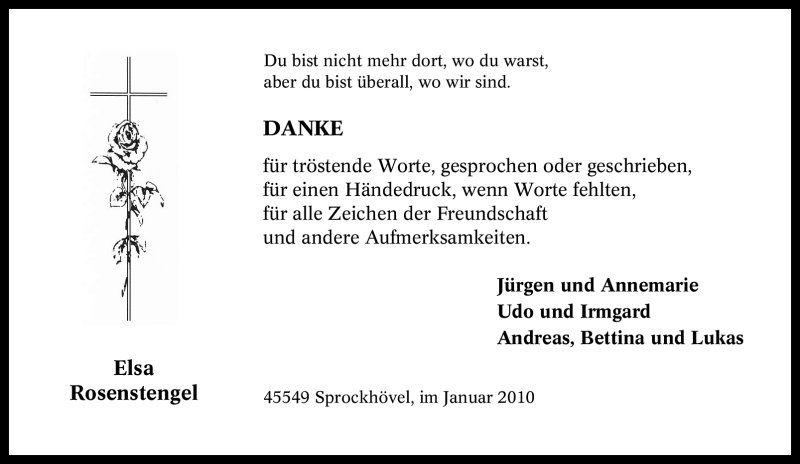 Elsa
Rosenstengel

Du bist nicht mehr dort, wo du warst,
aber du bist überall, wo wir sind.

DANKE

für tröstende Worte, gesprochen oder geschrieben,
für einen Händedruck, wenn Worte fehlten,
für alle Zeichen der Freundschaft
und andere Aufmerksamkeiten.

Jürgen und Annemarie
Udo und Irmgard
Andreas, Bettina und Lukas

45549 Sprockhövel, im Januar 2010